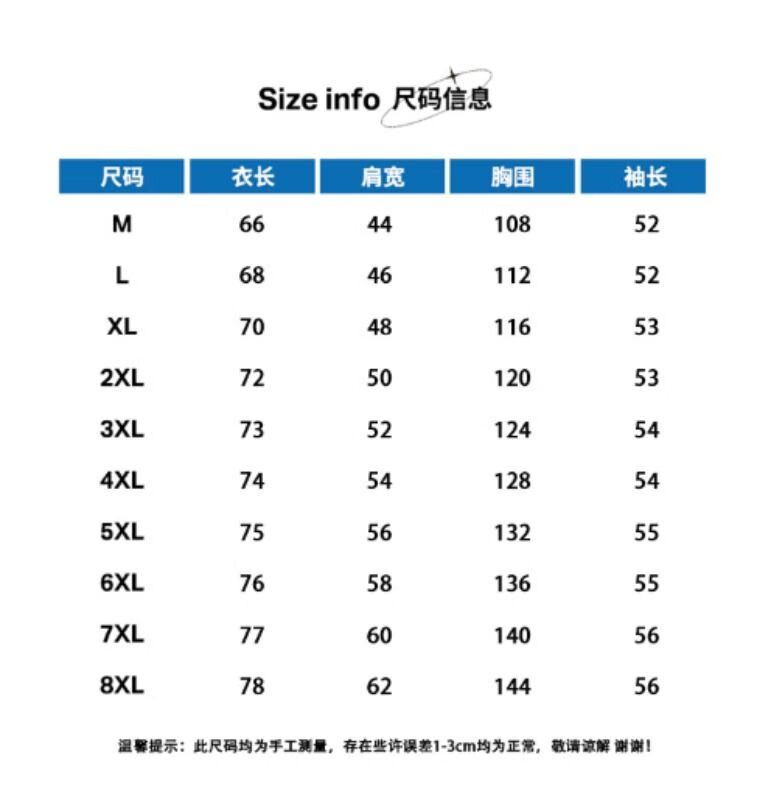 Size info 尺码信息

| 尺码 | 衣长 | 肩宽 | 胸围 | 袖长 |
|---|---|---|---|---|
| M | 66 | 44 | 108 | 52 |
| L | 68 | 46 | 112 | 52 |
| XL | 70 | 48 | 116 | 53 |
| 2XL | 72 | 50 | 120 | 53 |
| 3XL | 73 | 52 | 124 | 54 |
| 4XL | 74 | 54 | 128 | 54 |
| 5XL | 75 | 56 | 132 | 55 |
| 6XL | 76 | 58 | 136 | 55 |
| 7XL | 77 | 60 | 140 | 56 |
| 8XL | 78 | 62 | 144 | 56 |

温馨提示：此尺码均为手工测量，存在些许误差1-3cm均为正常，敬请谅解 谢谢！